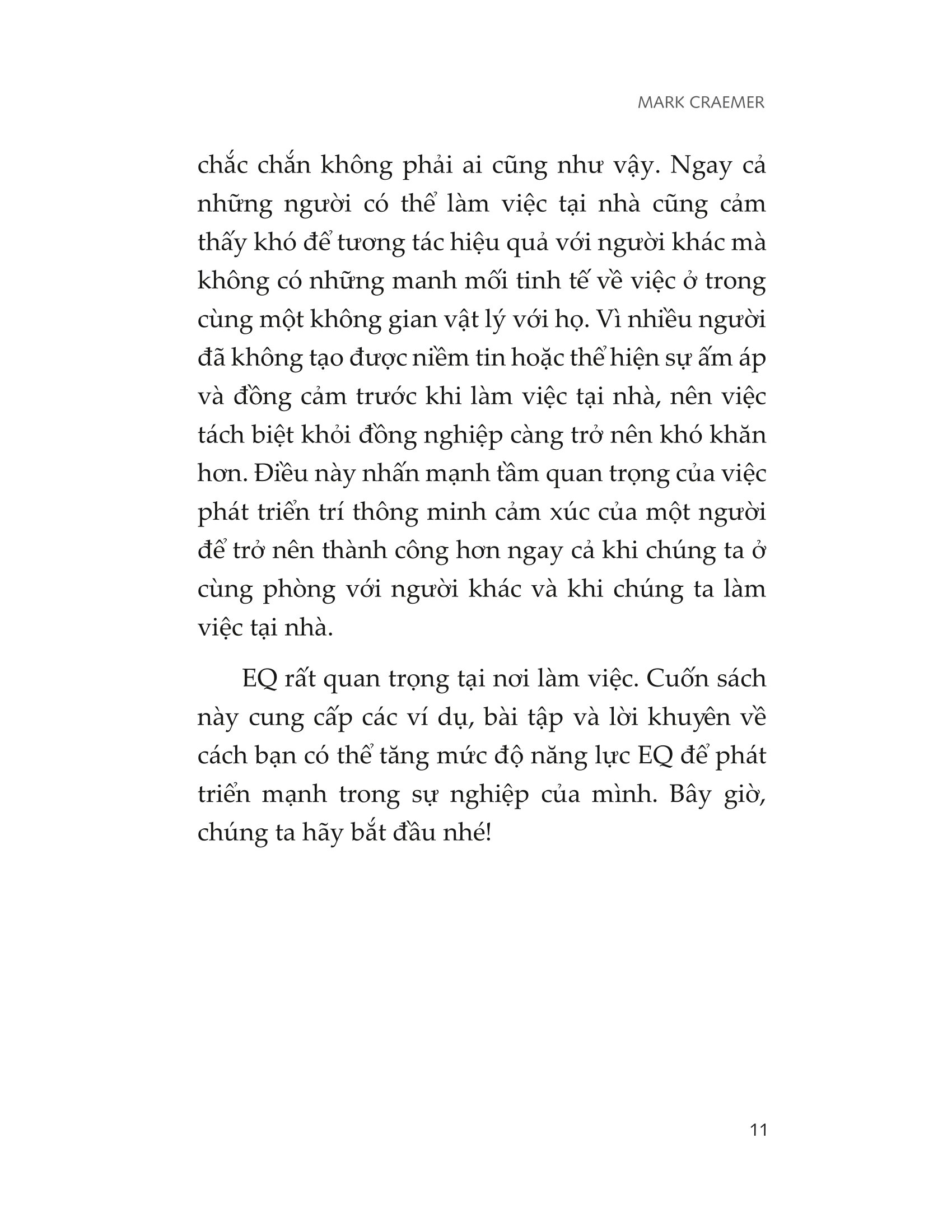 MARK CRAEMER

chắc chắn không phải ai cũng như vậy. Ngay cả những người có thể làm việc tại nhà cũng cảm thấy khó để tương tác hiệu quả với người khác mà không có những manh mối tinh tế về việc ở trong cùng một không gian vật lý với họ. Vì nhiều người đã không tạo được niềm tin hoặc thể hiện sự ấm áp và đồng cảm trước khi làm việc tại nhà, nên việc tách biệt khỏi đồng nghiệp càng trở nên khó khăn hơn. Điều này nhấn mạnh tầm quan trọng của việc phát triển trí thông minh cảm xúc của một người để trở nên thành công hơn ngay cả khi chúng ta ở cùng phòng với người khác và khi chúng ta làm việc tại nhà.

EQ rất quan trọng tại nơi làm việc. Cuốn sách này cung cấp các ví dụ, bài tập và lời khuyên về cách bạn có thể tăng mức độ năng lực EQ để phát triển mạnh trong sự nghiệp của mình. Bây giờ, chúng ta hãy bắt đầu nhé!

11